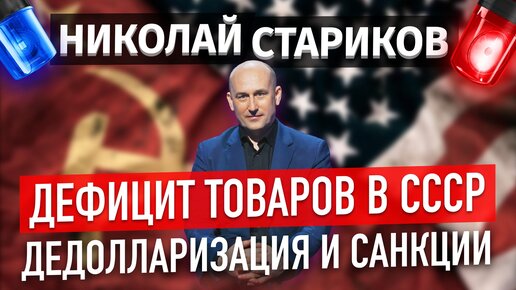 НИКОЛАЙ СТАРИКОВ

ДЕФИЦИТ ТОВАРОВ В СССР

ДЕДОЛЛАРИЗАЦИЯ И САНКЦИИ